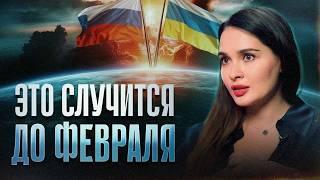 ЭТО СЛУЧИТСЯ
ДО ФЕВРАЛЯ